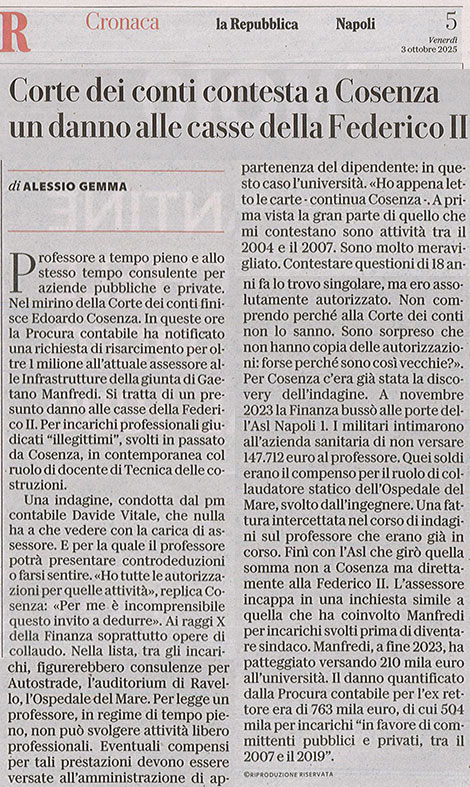 R Cronaca la Repubblica Napoli 5

Venerdì 3 ottobre 2025

Corte dei conti contesta a Cosenza un danno alle casse della Federico II

di ALESSIO GEMMA

Professore a tempo pieno e allo stesso tempo consulente per aziende pubbliche e private. Nel mirino della Corte dei conti finisce Edoardo Cosenza. In queste ore la Procura contabile ha notificato una richiesta di risarcimento per oltre 1 milione all'attuale assessore alle Infrastrutture della giunta di Gaetano Manfredi. Si tratta di un presunto danno alle casse della Federico II. Per incarichi professionali giudicati "illegittimi", svolti in passato da Cosenza, in contemporanea col ruolo di docente di Tecnica delle costruzioni.

Una indagine, condotta dal pm contabile Davide Vitale, che nulla ha a che vedere con la carica di assessore. E per la quale il professore potrà presentare controdeduzioni o farsi sentire. «Ho tutte le autorizzazioni per quelle attività», replica Cosenza: «Per me è incomprensibile questo invito a dedurre». Ai raggi X della Finanza soprattutto opere di collaudo. Nella lista, tra gli incarichi, figurerebbero consulenze per Autostrade, l'auditorium di Ravello, l'Ospedale del Mare. Per legge un professore, in regime di tempo pieno, non può svolgere attività libero professionali. Eventuali compensi per tali prestazioni devono essere versate all'amministrazione di appartenenza del dipendente: in questo caso l'università. «Ho appena letto le carte - continua Cosenza -. A prima vista la gran parte di quello che mi contestano sono attività tra il 2004 e il 2007. Sono molto meravigliato. Contestare questioni di 18 anni fa lo trovo singolare, ma ero assolutamente autorizzato. Non comprendo perché alla Corte dei conti non lo sanno. Sono sorpreso che non hanno copia delle autorizzazioni: forse perché sono così vecchie?». Per Cosenza c'era già stata la discovery dell'indagine. A novembre 2023 la Finanza bussò alle porte dell'Asl Napoli 1. I militari intimarono all'azienda sanitaria di non versare 147.712 euro al professore. Quei soldi erano il compenso per il ruolo di collaudatore statico dell'Ospedale del Mare, svolto dall'ingegnere. Una fattura intercettata nel corso di indagini sul professore che erano già in corso. Finì con l'Asl che girò quella somma non a Cosenza ma direttamente alla Federico II. L'assessore incappa in una inchiesta simile a quella che ha coinvolto Manfredi per incarichi svolti prima di diventare sindaco. Manfredi, a fine 2023, ha patteggiato versando 210 mila euro all'università. Il danno quantificato dalla Procura contabile per l'ex rettore era di 763 mila euro, di cui 504 mila per incarichi "in favore di committenti pubblici e privati, tra il 2007 e il 2019".

©RIPRODUZIONE RISERVATA